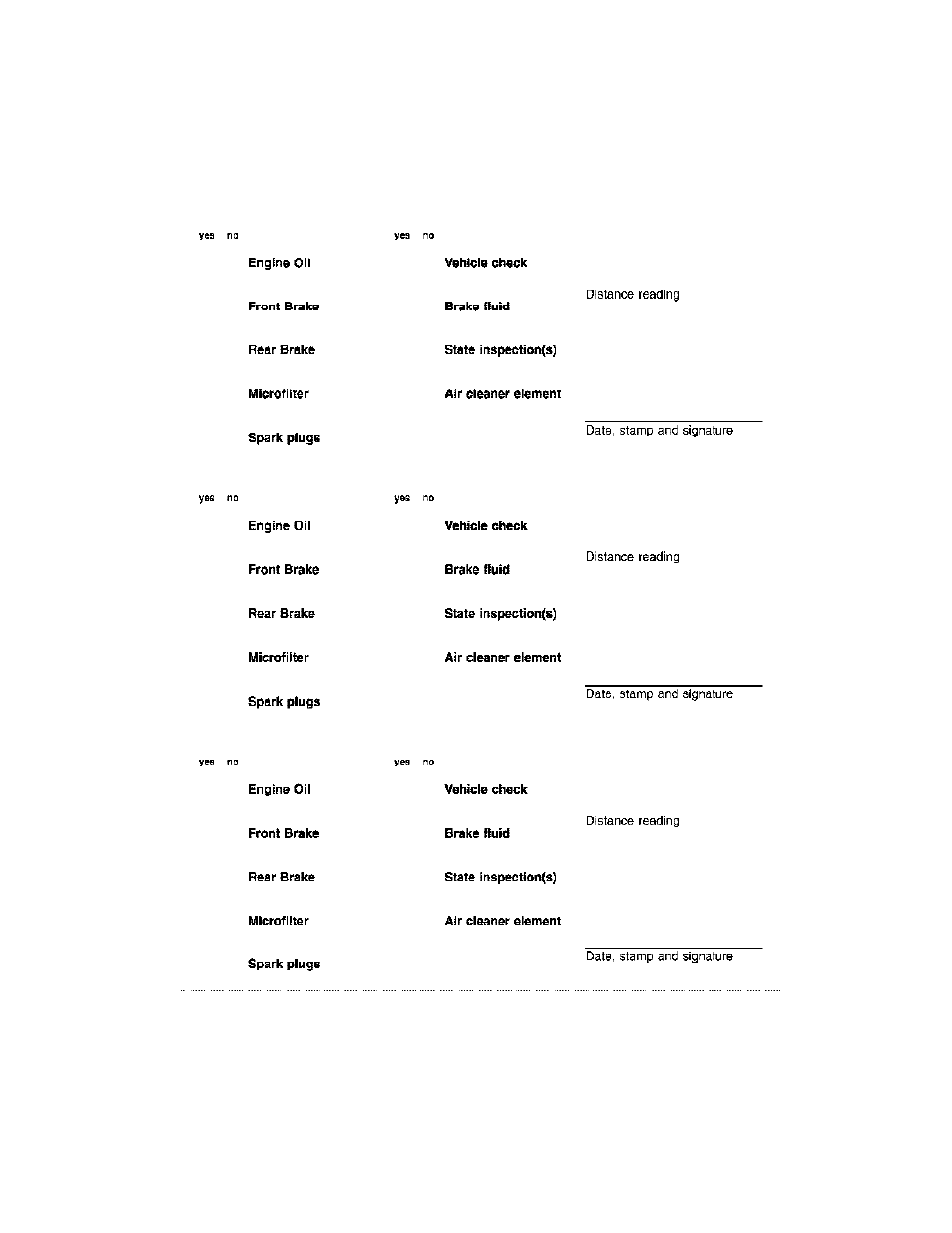 yes no
Engine Oil
Front Brake
Rear Brake
Microfilter
Spark plugs

yes no
Vehicle check
Brake fluid
State inspection(s)
Air cleaner element

Distance reading

Date, stamp and signature

yes no
Engine Oil
Front Brake
Rear Brake
Microfilter
Spark plugs

yes no
Vehicle check
Brake fluid
State inspection(s)
Air cleaner element

Distance reading

Date, stamp and signature

yes no
Engine Oil
Front Brake
Rear Brake
Microfilter
Spark plugs

yes no
Vehicle check
Brake fluid
State inspection(s)
Air cleaner element

Distance reading

Date, stamp and signature